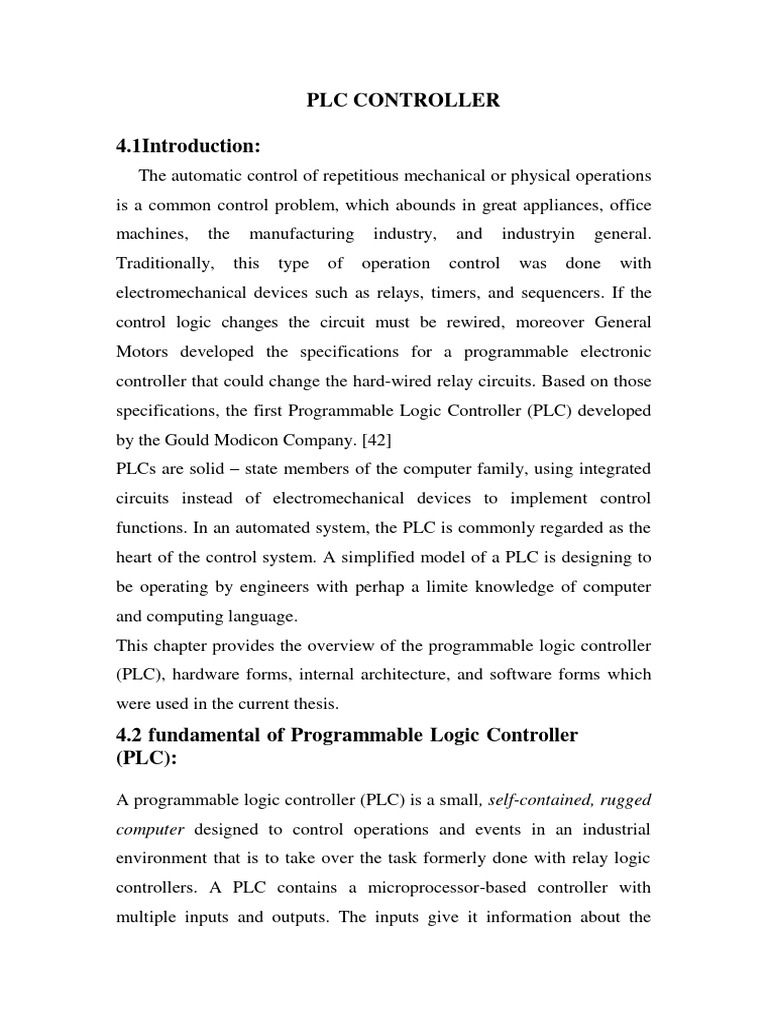 PLC CONTROLLER

4.1Introduction:

The automatic control of repetitious mechanical or physical operations is a common control problem, which abounds in great appliances, office machines, the manufacturing industry, and industryin general. Traditionally, this type of operation control was done with electromechanical devices such as relays, timers, and sequencers. If the control logic changes the circuit must be rewired, moreover General Motors developed the specifications for a programmable electronic controller that could change the hard-wired relay circuits. Based on those specifications, the first Programmable Logic Controller (PLC) developed by the Gould Modicon Company. [42]

PLCs are solid – state members of the computer family, using integrated circuits instead of electromechanical devices to implement control functions. In an automated system, the PLC is commonly regarded as the heart of the control system. A simplified model of a PLC is designing to be operating by engineers with perhap a limite knowledge of computer and computing language.

This chapter provides the overview of the programmable logic controller (PLC), hardware forms, internal architecture, and software forms which were used in the current thesis.

4.2 fundamental of Programmable Logic Controller (PLC):

A programmable logic controller (PLC) is a small, self-contained, rugged computer designed to control operations and events in an industrial environment that is to take over the task formerly done with relay logic controllers. A PLC contains a microprocessor-based controller with multiple inputs and outputs. The inputs give it information about the